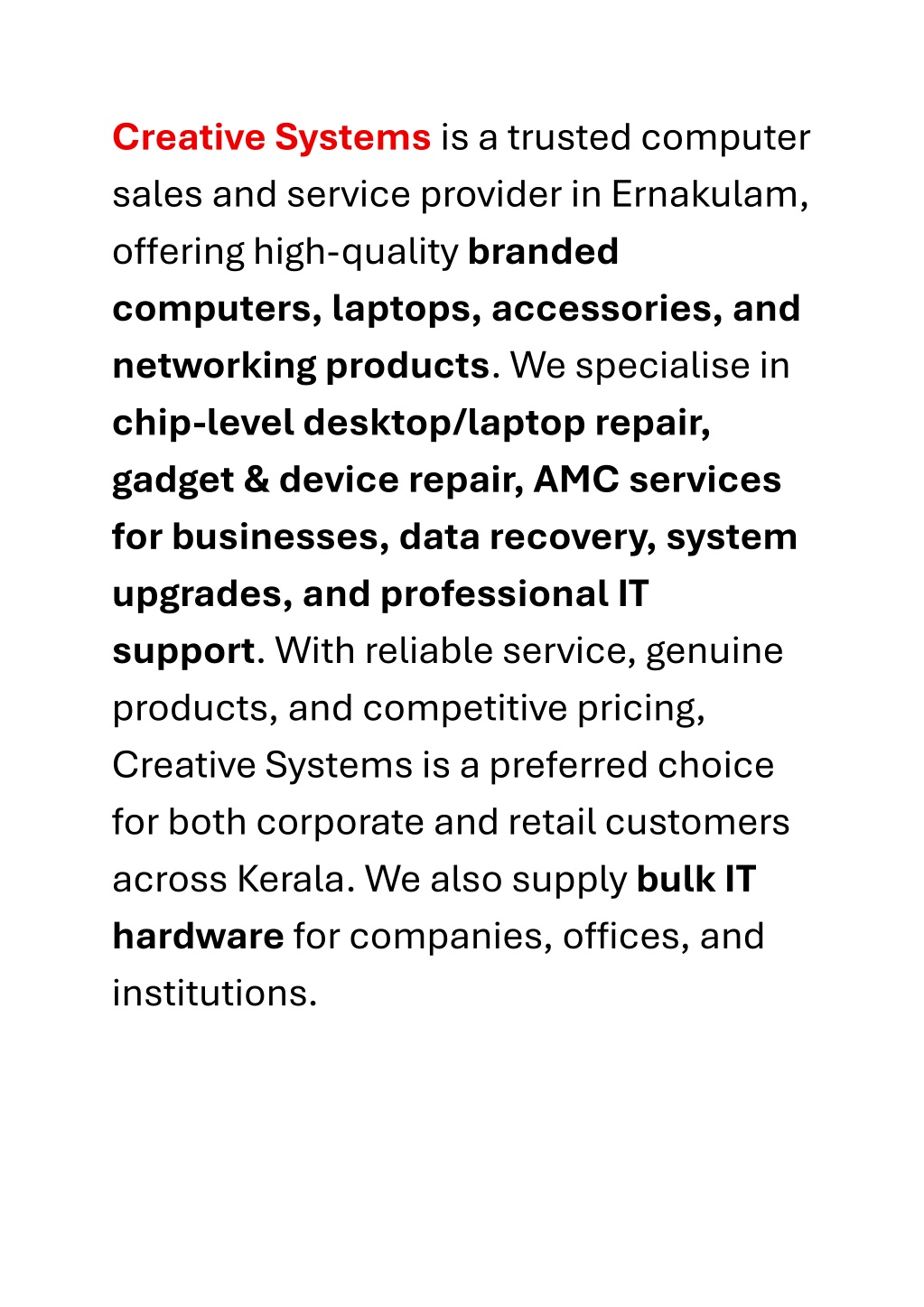 Creative Systems is a trusted computer sales and service provider in Ernakulam, offering high-quality branded computers, laptops, accessories, and networking products. We specialise in chip-level desktop/laptop repair, gadget & device repair, AMC services for businesses, data recovery, system upgrades, and professional IT support. With reliable service, genuine products, and competitive pricing, Creative Systems is a preferred choice for both corporate and retail customers across Kerala. We also supply bulk IT hardware for companies, offices, and institutions.